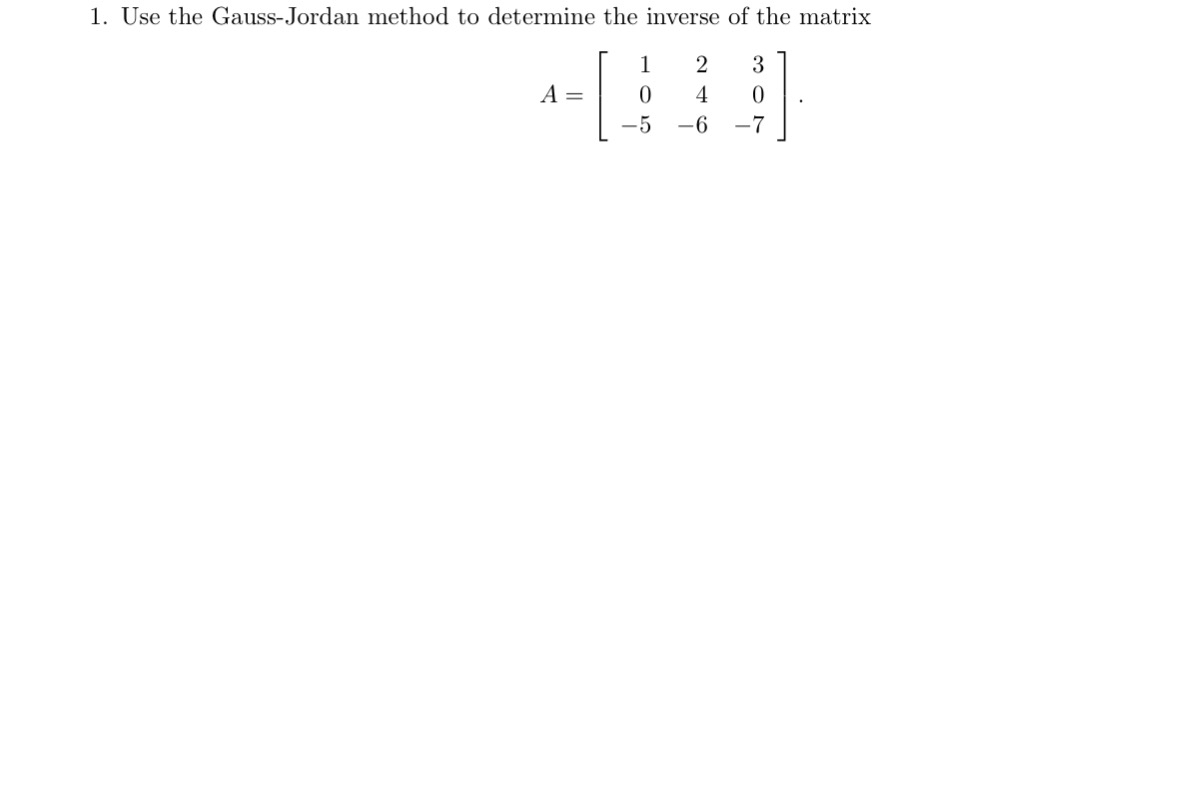 1. Use the Gauss-Jordan method to determine the inverse of the matrix

$$A = \begin{bmatrix} 1 & 2 & 3 \\ 0 & 4 & 0 \\ -5 & -6 & -7 \end{bmatrix}.$$